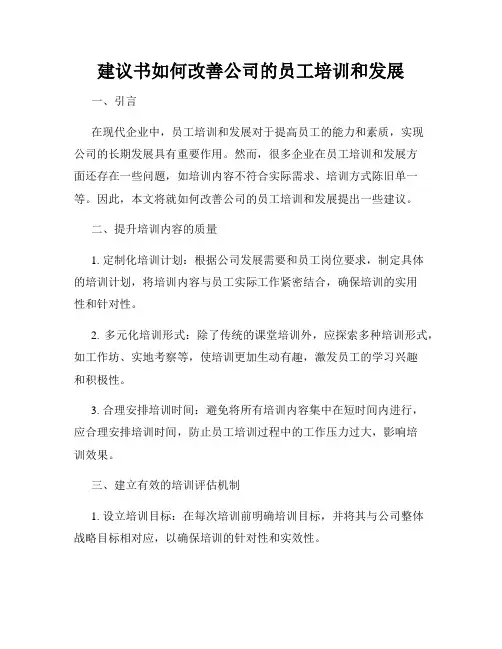 建议书如何改善公司的员工培训和发展

一、引言

在现代企业中，员工培训和发展对于提高员工的能力和素质，实现公司的长期发展具有重要作用。然而，很多企业在员工培训和发展方面还存在一些问题，如培训内容不符合实际需求、培训方式陈旧单一等。因此，本文将就如何改善公司的员工培训和发展提出一些建议。

二、提升培训内容的质量

1. 定制化培训计划：根据公司发展需要和员工岗位要求，制定具体的培训计划，将培训内容与员工实际工作紧密结合，确保培训的实用性和针对性。

2. 多元化培训形式：除了传统的课堂培训外，应探索多种培训形式，如工作坊、实地考察等，使培训更加生动有趣，激发员工的学习兴趣和积极性。

3. 合理安排培训时间：避免将所有培训内容集中在短时间内进行，应合理安排培训时间，防止员工培训过程中的工作压力过大，影响培训效果。

三、建立有效的培训评估机制

1. 设立培训目标：在每次培训前明确培训目标，并将其与公司整体战略目标相对应，以确保培训的针对性和实效性。